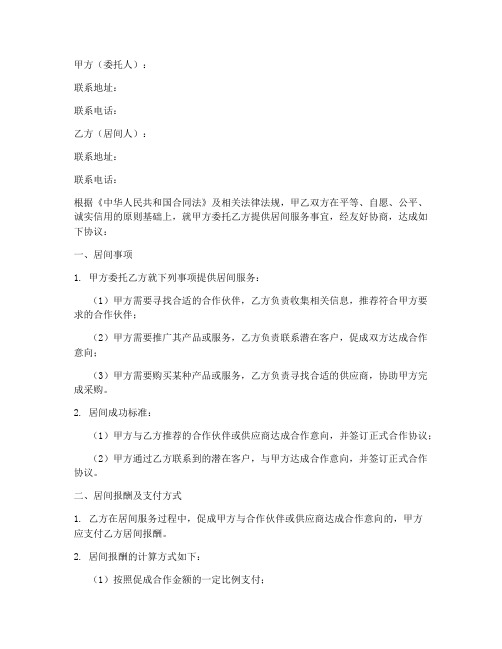 甲方（委托人）：

联系地址：

联系电话：

乙方（居间人）：

联系地址：

联系电话：

根据《中华人民共和国合同法》及相关法律法规，甲乙双方在平等、自愿、公平、诚实信用的原则基础上，就甲方委托乙方提供居间服务事宜，经友好协商，达成如下协议：

一、居间事项

1. 甲方委托乙方就下列事项提供居间服务：

（1）甲方需要寻找合适的合作伙伴，乙方负责收集相关信息，推荐符合甲方要求的合作伙伴；

（2）甲方需要推广其产品或服务，乙方负责联系潜在客户，促成双方达成合作意向；

（3）甲方需要购买某种产品或服务，乙方负责寻找合适的供应商，协助甲方完成采购。

2. 居间成功标准：

（1）甲方与乙方推荐的合作伙伴或供应商达成合作意向，并签订正式合作协议；

（2）甲方通过乙方联系到的潜在客户，与甲方达成合作意向，并签订正式合作协议。

二、居间报酬及支付方式

1. 乙方在居间服务过程中，促成甲方与合作伙伴或供应商达成合作意向的，甲方应支付乙方居间报酬。

2. 居间报酬的计算方式如下：

（1）按照促成合作金额的一定比例支付；